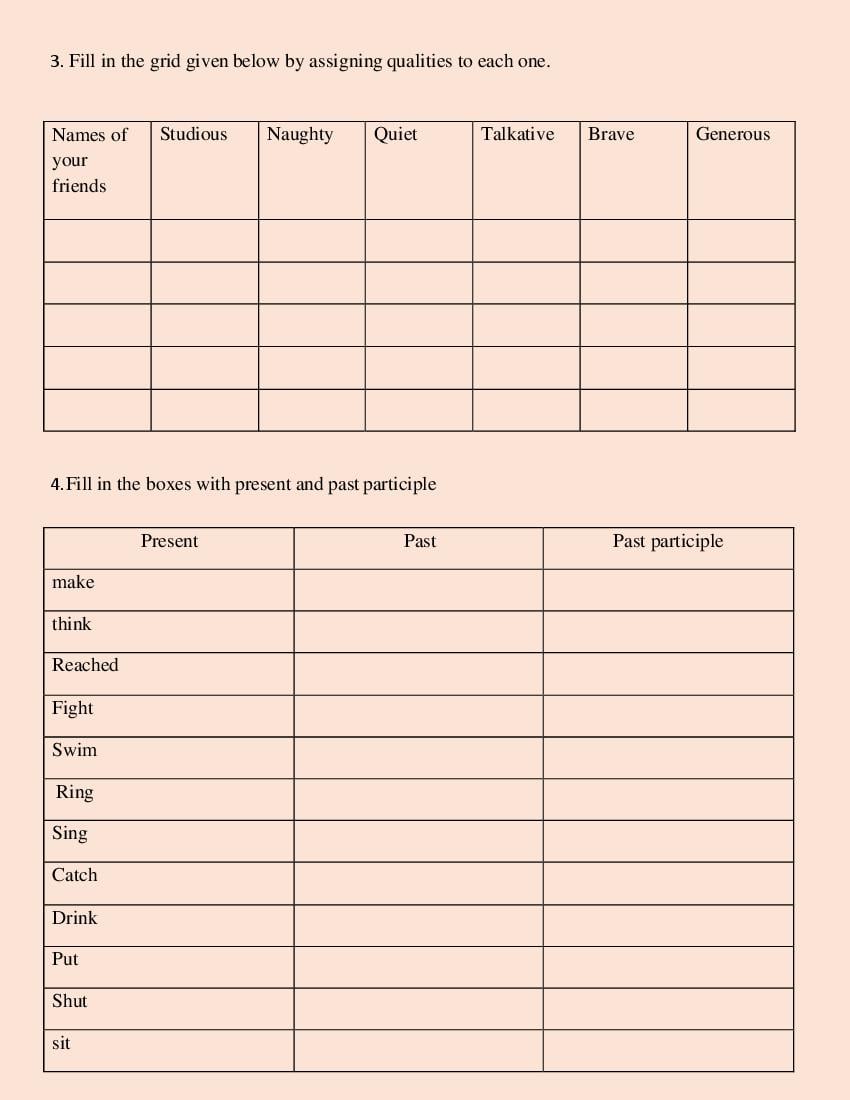 3. Fill in the grid given below by assigning qualities to each one.

| Names of your friends | Studious | Naughty | Quiet | Talkative | Brave | Generous |
|---|---|---|---|---|---|---|
| | | | | | | |
| | | | | | | |
| | | | | | | |
| | | | | | | |
| | | | | | | |

4. Fill in the boxes with present and past participle

| Present | Past | Past participle |
|---|---|---|
| make | | |
| think | | |
| Reached | | |
| Fight | | |
| Swim | | |
| Ring | | |
| Sing | | |
| Catch | | |
| Drink | | |
| Put | | |
| Shut | | |
| sit | | |